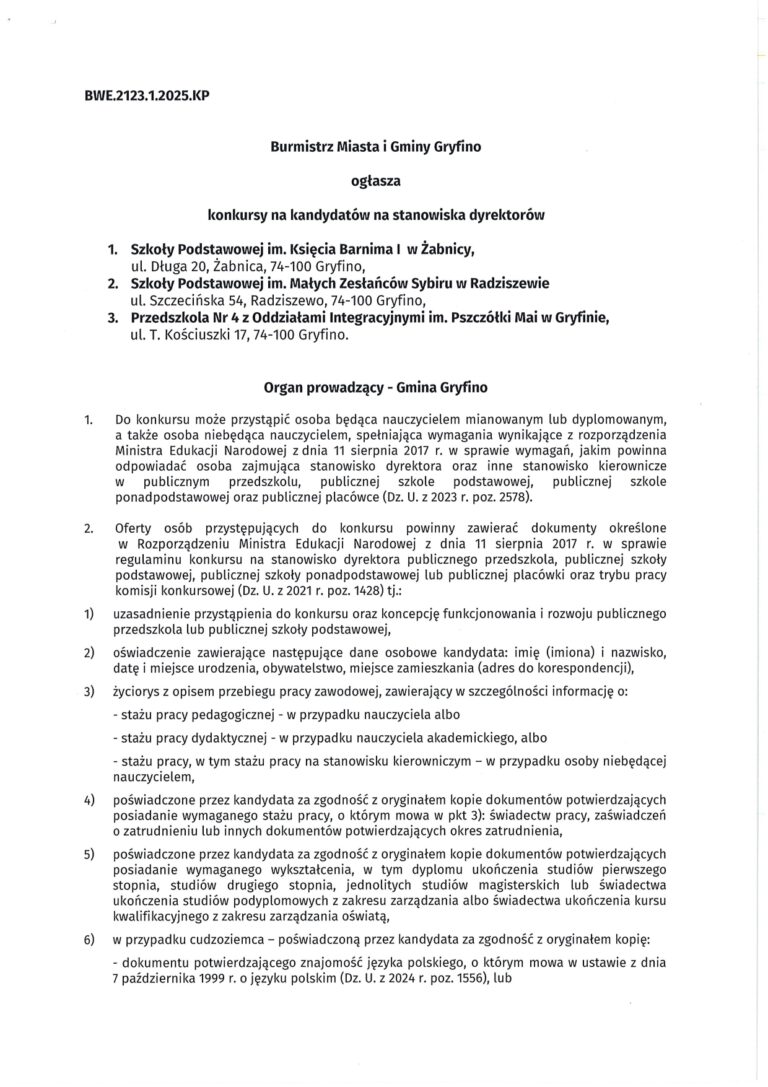 BWE.2123.1.2025.KP

Burmistrz Miasta i Gminy Gryfino

ogłasza

konkursy na kandydatów na stanowiska dyrektorów

1. Szkoły Podstawowej im. Księcia Barnima I w Żabnicy, ul. Długa 20, Żabnica, 74-100 Gryfino,
2. Szkoły Podstawowej im. Małych Zesłańców Sybiru w Radziszewie ul. Szczecińska 54, Radziszewo, 74-100 Gryfino,
3. Przedszkola Nr 4 z Oddziałami Integracyjnymi im. Pszczółki Mai w Gryfinie, ul. T. Kościuszki 17, 74-100 Gryfino.

Organ prowadzący - Gmina Gryfino

1. Do konkursu może przystąpić osoba będąca nauczycielem mianowanym lub dyplomowanym, a także osoba niebędąca nauczycielem, spełniająca wymagania wynikające z rozporządzenia Ministra Edukacji Narodowej z dnia 11 sierpnia 2017 r. w sprawie wymagań, jakim powinna odpowiadać osoba zajmująca stanowisko dyrektora oraz inne stanowisko kierownicze w publicznym przedszkolu, publicznej szkole podstawowej, publicznej szkole ponadpodstawowej oraz publicznej placówce (Dz. U. z 2023 r. poz. 2578).

2. Oferty osób przystępujących do konkursu powinny zawierać dokumenty określone w Rozporządzeniu Ministra Edukacji Narodowej z dnia 11 sierpnia 2017 r. w sprawie regulaminu konkursu na stanowisko dyrektora publicznego przedszkola, publicznej szkoły podstawowej, publicznej szkoły ponadpodstawowej lub publicznej placówki oraz trybu pracy komisji konkursowej (Dz. U. z 2021 r. poz. 1428) tj.:

1) uzasadnienie przystąpienia do konkursu oraz koncepcję funkcjonowania i rozwoju publicznego przedszkola lub publicznej szkoły podstawowej,

2) oświadczenie zawierające następujące dane osobowe kandydata: imię (imiona) i nazwisko, datę i miejsce urodzenia, obywatelstwo, miejsce zamieszkania (adres do korespondencji),

3) życiorys z opisem przebiegu pracy zawodowej, zawierający w szczególności informację o:
- stażu pracy pedagogicznej - w przypadku nauczyciela albo
- stażu pracy dydaktycznej - w przypadku nauczyciela akademickiego, albo
- stażu pracy, w tym stażu pracy na stanowisku kierowniczym – w przypadku osoby niebędącej nauczycielem,

4) poświadczone przez kandydata za zgodność z oryginałem kopie dokumentów potwierdzających posiadanie wymaganego stażu pracy, o którym mowa w pkt 3): świadectw pracy, zaświadczeń o zatrudnieniu lub innych dokumentów potwierdzających okres zatrudnienia,

5) poświadczone przez kandydata za zgodność z oryginałem kopie dokumentów potwierdzających posiadanie wymaganego wykształcenia, w tym dyplomu ukończenia studiów pierwszego stopnia, studiów drugiego stopnia, jednolitych studiów magisterskich lub świadectwa ukończenia studiów podyplomowych z zakresu zarządzania albo świadectwa ukończenia kursu kwalifikacyjnego z zakresu zarządzania oświatą,

6) w przypadku cudzoziemca – poświadczoną przez kandydata za zgodność z oryginałem kopię:
- dokumentu potwierdzającego znajomość języka polskiego, o którym mowa w ustawie z dnia 7 października 1999 r. o języku polskim (Dz. U. z 2024 r. poz. 1556), lub